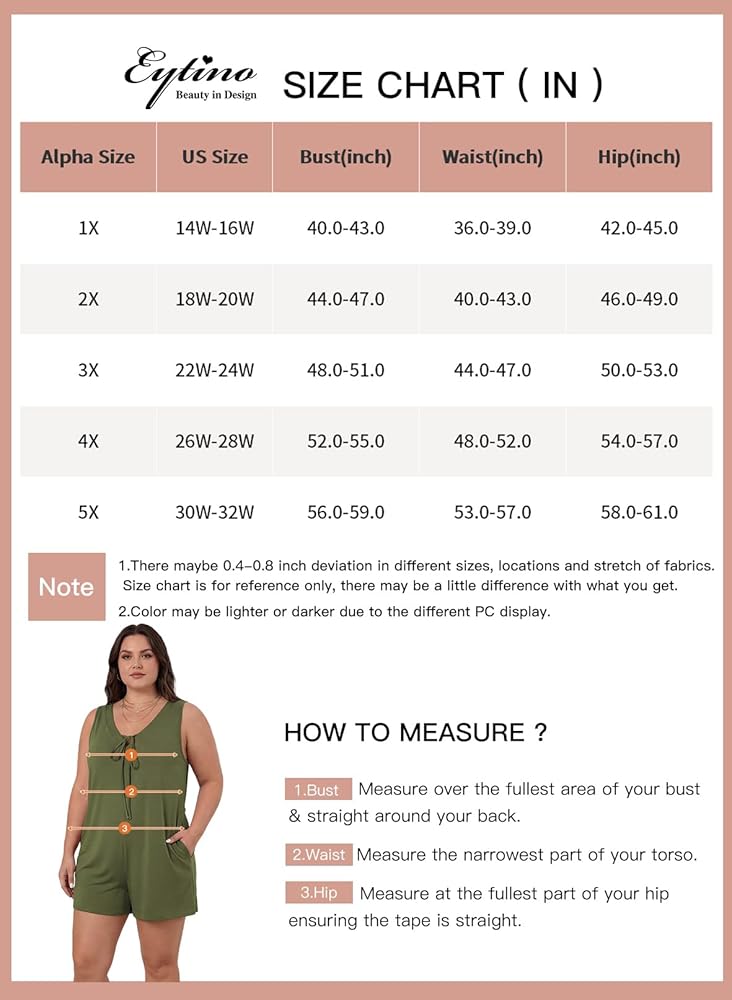 Eytino
Beauty in Design

SIZE CHART ( IN )

| Alpha Size | US Size | Bust(inch) | Waist(inch) | Hip(inch) |
|---|---|---|---|---|
| 1X | 14W-16W | 40.0-43.0 | 36.0-39.0 | 42.0-45.0 |
| 2X | 18W-20W | 44.0-47.0 | 40.0-43.0 | 46.0-49.0 |
| 3X | 22W-24W | 48.0-51.0 | 44.0-47.0 | 50.0-53.0 |
| 4X | 26W-28W | 52.0-55.0 | 48.0-52.0 | 54.0-57.0 |
| 5X | 30W-32W | 56.0-59.0 | 53.0-57.0 | 58.0-61.0 |

Note
1.There maybe 0.4–0.8 inch deviation in different sizes, locations and stretch of fabrics. Size chart is for reference only, there may be a little difference with what you get.
2.Color may be lighter or darker due to the different PC display.

1
2
3

HOW TO MEASURE ?

1.Bust Measure over the fullest area of your bust & straight around your back.

2.Waist Measure the narrowest part of your torso.

3.Hip Measure at the fullest part of your hip ensuring the tape is straight.